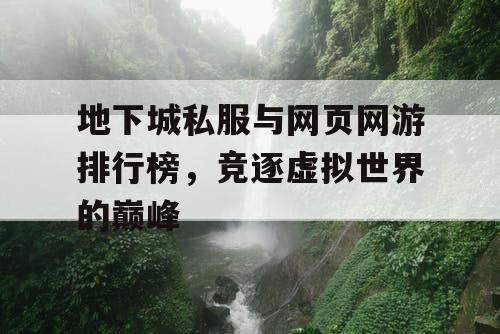 地下城私服与网页网游排行榜，竞逐虚拟世界的巅峰